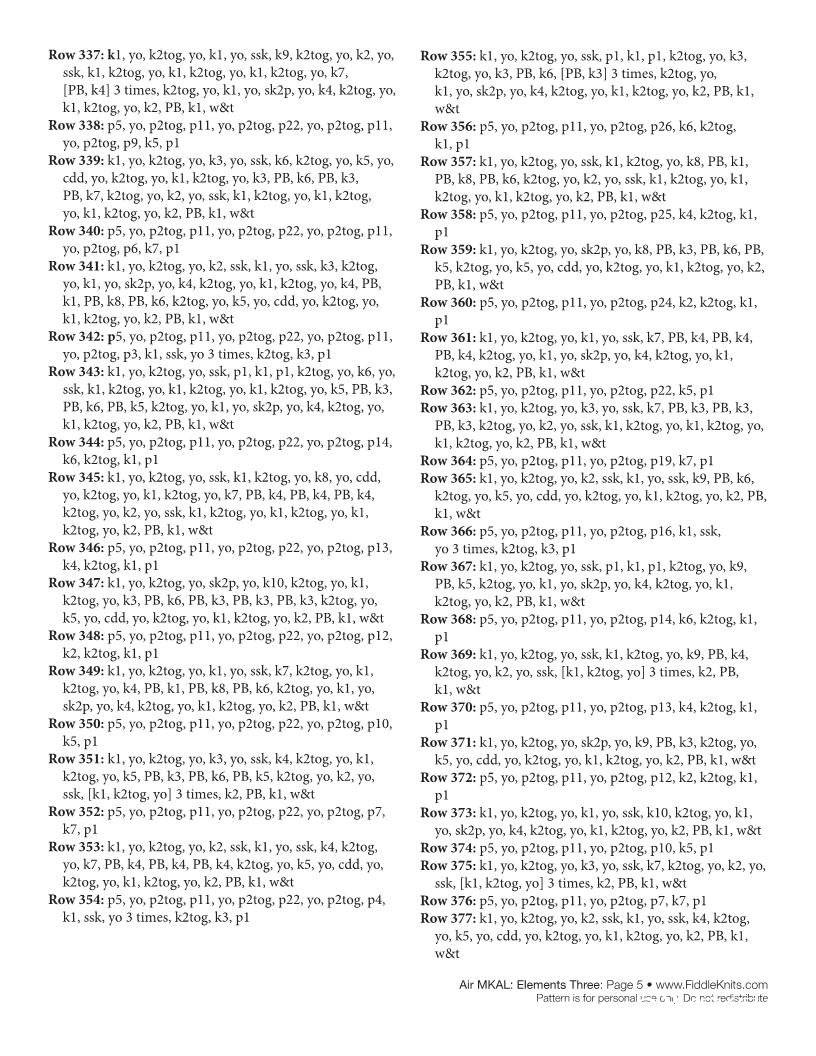 **Row 337:** k1, yo, k2tog, yo, k1, yo, ssk, k9, k2tog, yo, k2, yo, ssk, k1, k2tog, yo, k1, k2tog, yo, k1, k2tog, yo, k7, [PB, k4] 3 times, k2tog, yo, k1, yo, sk2p, yo, k4, k2tog, yo, k1, k2tog, yo, k2, PB, k1, w&t
**Row 338:** p5, yo, p2tog, p11, yo, p2tog, p22, yo, p2tog, p11, yo, p2tog, p9, k5, p1
**Row 339:** k1, yo, k2tog, yo, k3, yo, ssk, k6, k2tog, yo, k5, yo, cdd, yo, k2tog, yo, k1, k2tog, yo, k3, PB, k6, PB, k3, PB, k7, k2tog, yo, k2, yo, ssk, k1, k2tog, yo, k1, k2tog, yo, k1, k2tog, yo, k2, PB, k1, w&t
**Row 340:** p5, yo, p2tog, p11, yo, p2tog, p22, yo, p2tog, p11, yo, p2tog, p6, k7, p1
**Row 341:** k1, yo, k2tog, yo, k2, ssk, k1, yo, ssk, k3, k2tog, yo, k1, yo, sk2p, yo, k4, k2tog, yo, k1, k2tog, yo, k4, PB, k1, PB, k8, PB, k6, k2tog, yo, k5, yo, cdd, yo, k2tog, yo, k1, k2tog, yo, k2, PB, k1, w&t
**Row 342:** p5, yo, p2tog, p11, yo, p2tog, p22, yo, p2tog, p11, yo, p2tog, p3, k1, ssk, yo 3 times, k2tog, k3, p1
**Row 343:** k1, yo, k2tog, yo, ssk, p1, k1, p1, k2tog, yo, k6, yo, ssk, k1, k2tog, yo, k1, k2tog, yo, k1, k2tog, yo, k5, PB, k3, PB, k6, PB, k5, k2tog, yo, k1, yo, sk2p, yo, k4, k2tog, yo, k1, k2tog, yo, k2, PB, k1, w&t
**Row 344:** p5, yo, p2tog, p11, yo, p2tog, p22, yo, p2tog, p14, k6, k2tog, k1, p1
**Row 345:** k1, yo, k2tog, yo, ssk, k1, k2tog, yo, k8, yo, cdd, yo, k2tog, yo, k1, k2tog, yo, k7, PB, k4, PB, k4, PB, k4, k2tog, yo, k2, yo, ssk, k1, k2tog, yo, k1, k2tog, yo, k1, k2tog, yo, k2, PB, k1, w&t
**Row 346:** p5, yo, p2tog, p11, yo, p2tog, p22, yo, p2tog, p13, k4, k2tog, k1, p1
**Row 347:** k1, yo, k2tog, yo, sk2p, yo, k10, k2tog, yo, k1, k2tog, yo, k3, PB, k6, PB, k3, PB, k3, PB, k3, k2tog, yo, k5, yo, cdd, yo, k2tog, yo, k1, k2tog, yo, k2, PB, k1, w&t
**Row 348:** p5, yo, p2tog, p11, yo, p2tog, p22, yo, p2tog, p12, k2, k2tog, k1, p1
**Row 349:** k1, yo, k2tog, yo, k1, yo, ssk, k7, k2tog, yo, k1, k2tog, yo, k4, PB, k1, PB, k8, PB, k6, k2tog, yo, k1, yo, sk2p, yo, k4, k2tog, yo, k1, k2tog, yo, k2, PB, k1, w&t
**Row 350:** p5, yo, p2tog, p11, yo, p2tog, p22, yo, p2tog, p10, k5, p1
**Row 351:** k1, yo, k2tog, yo, k3, yo, ssk, k4, k2tog, yo, k1, k2tog, yo, k5, PB, k3, PB, k6, PB, k5, k2tog, yo, k2, yo, ssk, [k1, k2tog, yo] 3 times, k2, PB, k1, w&t
**Row 352:** p5, yo, p2tog, p11, yo, p2tog, p22, yo, p2tog, p7, k7, p1
**Row 353:** k1, yo, k2tog, yo, k2, ssk, k1, yo, ssk, k4, k2tog, yo, k7, PB, k4, PB, k4, PB, k4, k2tog, yo, k5, yo, cdd, yo, k2tog, yo, k1, k2tog, yo, k2, PB, k1, w&t
**Row 354:** p5, yo, p2tog, p11, yo, p2tog, p22, yo, p2tog, p4, k1, ssk, yo 3 times, k2tog, k3, p1
**Row 355:** k1, yo, k2tog, yo, ssk, p1, k1, p1, k2tog, yo, k3, k2tog, yo, k3, PB, k6, [PB, k3] 3 times, k2tog, yo, k1, yo, sk2p, yo, k4, k2tog, yo, k1, k2tog, yo, k2, PB, k1, w&t
**Row 356:** p5, yo, p2tog, p11, yo, p2tog, p26, k6, k2tog, k1, p1
**Row 357:** k1, yo, k2tog, yo, ssk, k1, k2tog, yo, k8, PB, k1, PB, k8, PB, k6, k2tog, yo, k2, yo, ssk, k1, k2tog, yo, k1, k2tog, yo, k1, k2tog, yo, k2, PB, k1, w&t
**Row 358:** p5, yo, p2tog, p11, yo, p2tog, p25, k4, k2tog, k1, p1
**Row 359:** k1, yo, k2tog, yo, sk2p, yo, k8, PB, k3, PB, k6, PB, k5, k2tog, yo, k5, yo, cdd, yo, k2tog, yo, k1, k2tog, yo, k2, PB, k1, w&t
**Row 360:** p5, yo, p2tog, p11, yo, p2tog, p24, k2, k2tog, k1, p1
**Row 361:** k1, yo, k2tog, yo, k1, yo, ssk, k7, PB, k4, PB, k4, PB, k4, k2tog, yo, k1, yo, sk2p, yo, k4, k2tog, yo, k1, k2tog, yo, k2, PB, k1, w&t
**Row 362:** p5, yo, p2tog, p11, yo, p2tog, p22, k5, p1
**Row 363:** k1, yo, k2tog, yo, k3, yo, ssk, k7, PB, k3, PB, k3, PB, k3, k2tog, yo, k2, yo, ssk, k1, k2tog, yo, k1, k2tog, yo, k1, k2tog, yo, k2, PB, k1, w&t
**Row 364:** p5, yo, p2tog, p11, yo, p2tog, p19, k7, p1
**Row 365:** k1, yo, k2tog, yo, k2, ssk, k1, yo, ssk, k9, PB, k6, k2tog, yo, k5, yo, cdd, yo, k2tog, yo, k1, k2tog, yo, k2, PB, k1, w&t
**Row 366:** p5, yo, p2tog, p11, yo, p2tog, p16, k1, ssk, yo 3 times, k2tog, k3, p1
**Row 367:** k1, yo, k2tog, yo, ssk, p1, k1, p1, k2tog, yo, k9, PB, k5, k2tog, yo, k1, yo, sk2p, yo, k4, k2tog, yo, k1, k2tog, yo, k2, PB, k1, w&t
**Row 368:** p5, yo, p2tog, p11, yo, p2tog, p14, k6, k2tog, k1, p1
**Row 369:** k1, yo, k2tog, yo, ssk, k1, k2tog, yo, k9, PB, k4, k2tog, yo, k2, yo, ssk, [k1, k2tog, yo] 3 times, k2, PB, k1, w&t
**Row 370:** p5, yo, p2tog, p11, yo, p2tog, p13, k4, k2tog, k1, p1
**Row 371:** k1, yo, k2tog, yo, sk2p, yo, k9, PB, k3, k2tog, yo, k5, yo, cdd, yo, k2tog, yo, k1, k2tog, yo, k2, PB, k1, w&t
**Row 372:** p5, yo, p2tog, p11, yo, p2tog, p12, k2, k2tog, k1, p1
**Row 373:** k1, yo, k2tog, yo, k1, yo, ssk, k10, k2tog, yo, k1, yo, sk2p, yo, k4, k2tog, yo, k1, k2tog, yo, k2, PB, k1, w&t
**Row 374:** p5, yo, p2tog, p11, yo, p2tog, p10, k5, p1
**Row 375:** k1, yo, k2tog, yo, k3, yo, ssk, k7, k2tog, yo, k2, yo, ssk, [k1, k2tog, yo] 3 times, k2, PB, k1, w&t
**Row 376:** p5, yo, p2tog, p11, yo, p2tog, p7, k7, p1
**Row 377:** k1, yo, k2tog, yo, k2, ssk, k1, yo, ssk, k4, k2tog, yo, k5, yo, cdd, yo, k2tog, yo, k1, k2tog, yo, k2, PB, k1, w&t

Air MKAL: Elements Three: Page 5 • www.FiddleKnits.com
Pattern is for personal use only. Do not redistribute